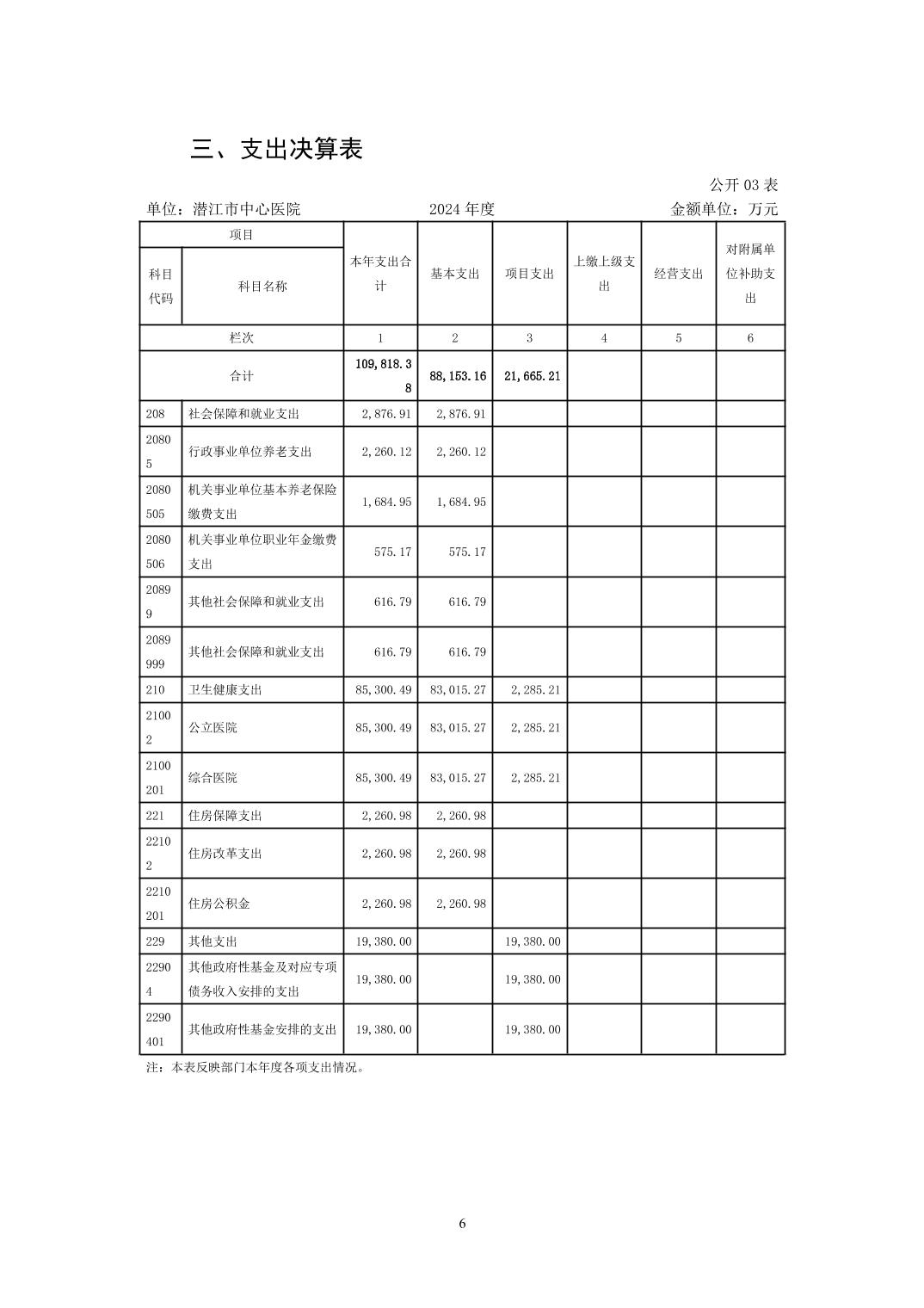 三、支出决算表

公开 03 表

单位：潜江市中心医院 2024 年度 金额单位：万元

| 项目 | | 本年支出合计 | 基本支出 | 项目支出 | 上缴上级支出 | 经营支出 | 对附属单位补助支出 |
|---|---|---|---|---|---|---|---|
| 科目代码 | 科目名称 | | | | | | |
| 栏次 | | 1 | 2 | 3 | 4 | 5 | 6 |
| 合计 | | 109,818.38 | 88,153.16 | 21,665.21 | | | |
| 208 | 社会保障和就业支出 | 2,876.91 | 2,876.91 | | | | |
| 20805 | 行政事业单位养老支出 | 2,260.12 | 2,260.12 | | | | |
| 2080505 | 机关事业单位基本养老保险缴费支出 | 1,684.95 | 1,684.95 | | | | |
| 2080506 | 机关事业单位职业年金缴费支出 | 575.17 | 575.17 | | | | |
| 20899 | 其他社会保障和就业支出 | 616.79 | 616.79 | | | | |
| 2089999 | 其他社会保障和就业支出 | 616.79 | 616.79 | | | | |
| 210 | 卫生健康支出 | 85,300.49 | 83,015.27 | 2,285.21 | | | |
| 21002 | 公立医院 | 85,300.49 | 83,015.27 | 2,285.21 | | | |
| 2100201 | 综合医院 | 85,300.49 | 83,015.27 | 2,285.21 | | | |
| 221 | 住房保障支出 | 2,260.98 | 2,260.98 | | | | |
| 22102 | 住房改革支出 | 2,260.98 | 2,260.98 | | | | |
| 2210201 | 住房公积金 | 2,260.98 | 2,260.98 | | | | |
| 229 | 其他支出 | 19,380.00 | | 19,380.00 | | | |
| 22904 | 其他政府性基金及对应专项债务收入安排的支出 | 19,380.00 | | 19,380.00 | | | |
| 2290401 | 其他政府性基金安排的支出 | 19,380.00 | | 19,380.00 | | | |

注：本表反映部门本年度各项支出情况。

6